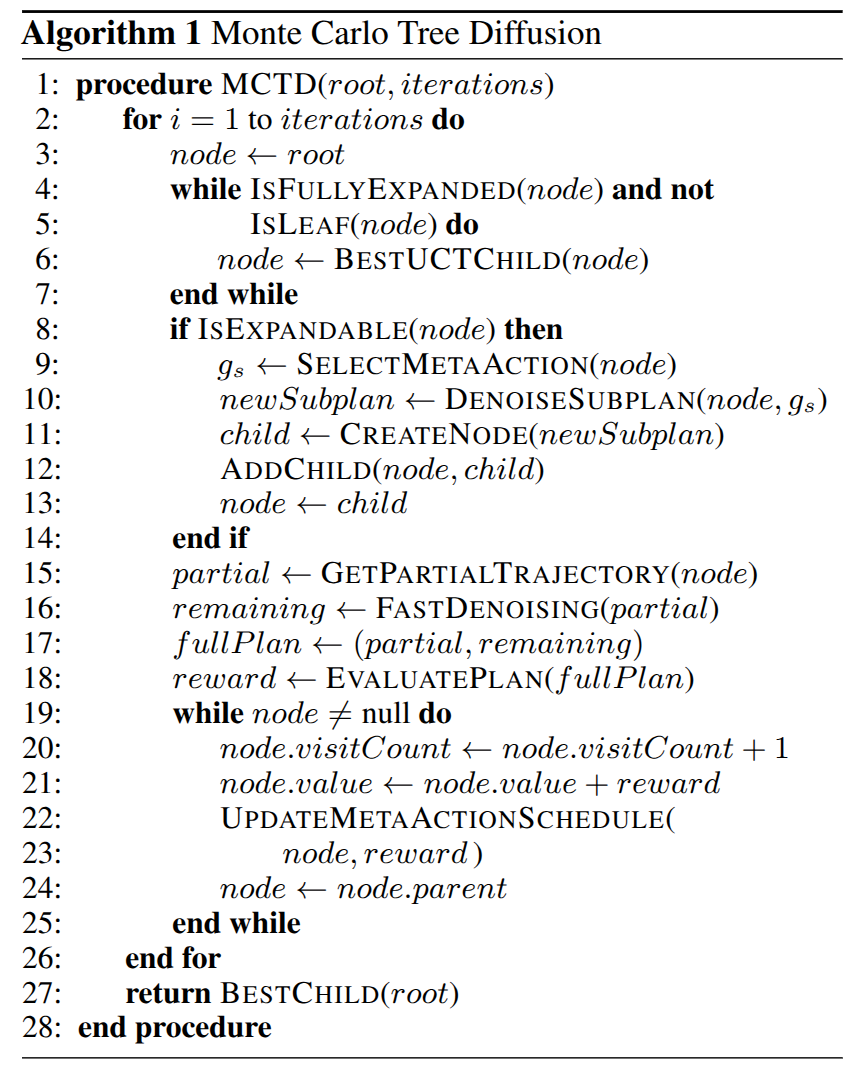 Algorithm 1 Monte Carlo Tree Diffusion

1: procedure MCTD($root, iterations$)
2: for $i = 1$ to $iterations$ do
3: $node \leftarrow root$
4: while IsFullyExpanded($node$) and not
5: IsLeaf($node$) do
6: $node \leftarrow$ BestUCTChild($node$)
7: end while
8: if IsExpandable($node$) then
9: $g_s \leftarrow$ SelectMetaAction($node$)
10: $newSubplan \leftarrow$ DenoiseSubplan($node, g_s$)
11: $child \leftarrow$ CreateNode($newSubplan$)
12: AddChild($node, child$)
13: $node \leftarrow child$
14: end if
15: $partial \leftarrow$ GetPartialTrajectory($node$)
16: $remaining \leftarrow$ FastDenoising($partial$)
17: $fullPlan \leftarrow (partial, remaining)$
18: $reward \leftarrow$ EvaluatePlan($fullPlan$)
19: while $node \neq$ null do
20: $node.visitCount \leftarrow node.visitCount + 1$
21: $node.value \leftarrow node.value + reward$
22: UpdateMetaActionSchedule(
23: $node, reward$)
24: $node \leftarrow node.parent$
25: end while
26: end for
27: return BestChild($root$)
28: end procedure